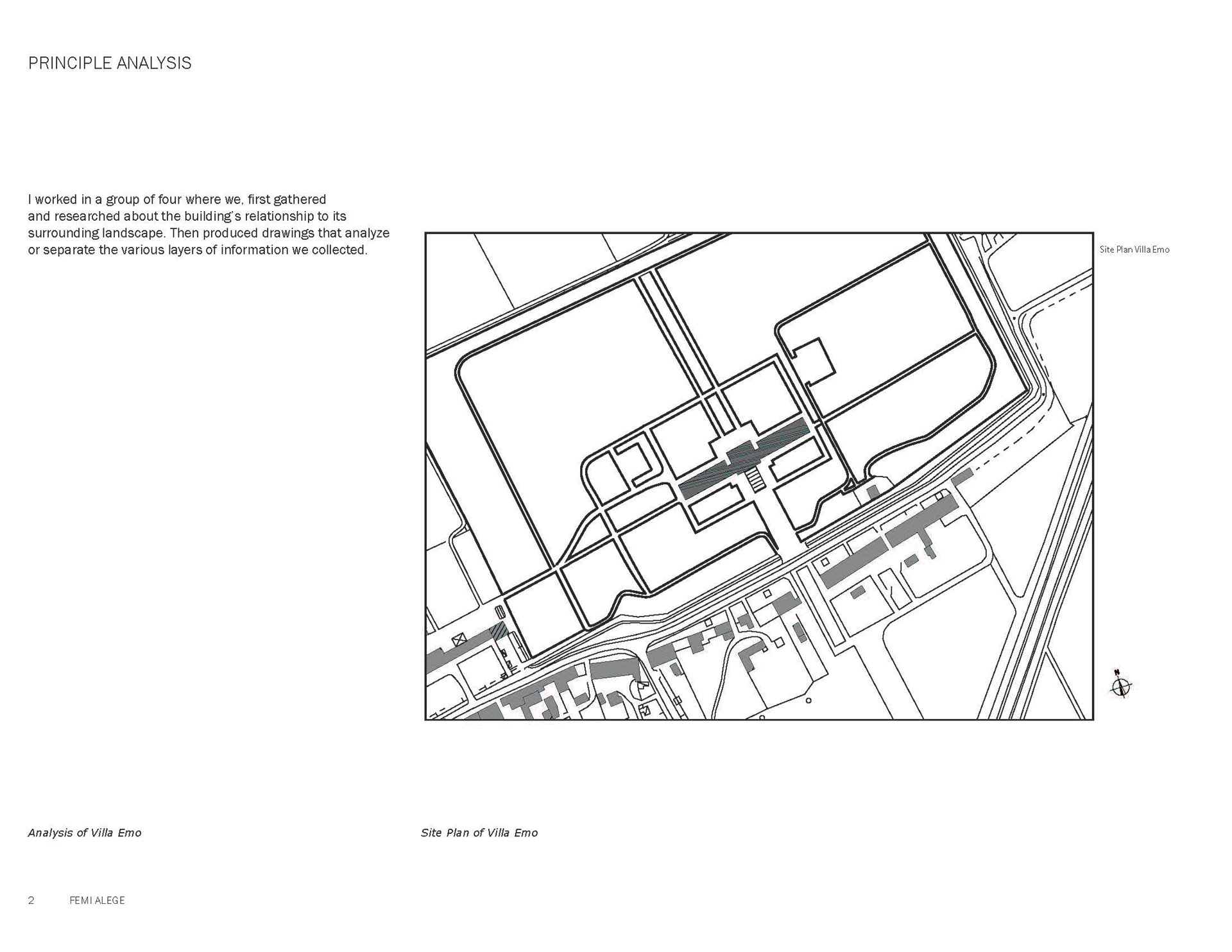 PRINCIPLE ANALYSIS

I worked in a group of four where we, first gathered and researched about the building's relationship to its surrounding landscape. Then produced drawings that analyze or separate the various layers of information we collected.

Site Plan Villa Emo

N

Analysis of Villa Emo

Site Plan of Villa Emo

2 FEMI ALEGE